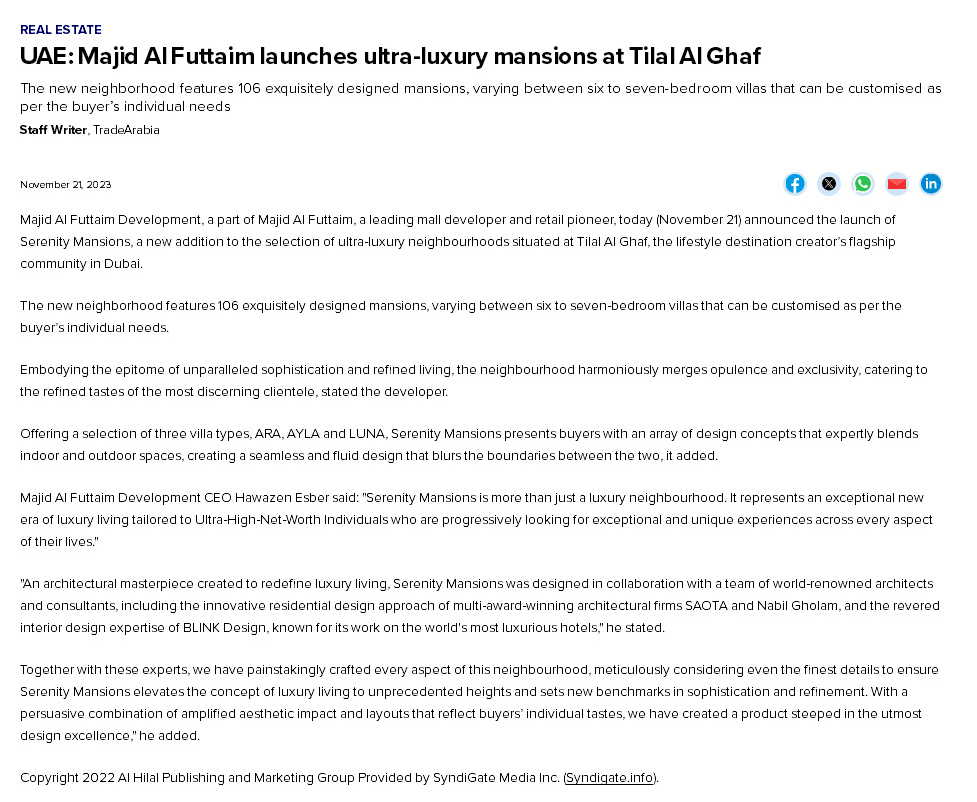 REAL ESTATE

UAE: Majid Al Futtaim launches ultra-luxury mansions at Tilal Al Ghaf

The new neighborhood features 106 exquisitely designed mansions, varying between six to seven-bedroom villas that can be customised as per the buyer's individual needs

Staff Writer, TradeArabia

November 21, 2023

Majid Al Futtaim Development, a part of Majid Al Futtaim, a leading mall developer and retail pioneer, today (November 21) announced the launch of Serenity Mansions, a new addition to the selection of ultra-luxury neighbourhoods situated at Tilal Al Ghaf, the lifestyle destination creator's flagship community in Dubai.

The new neighborhood features 106 exquisitely designed mansions, varying between six to seven-bedroom villas that can be customised as per the buyer's individual needs.

Embodying the epitome of unparalleled sophistication and refined living, the neighbourhood harmoniously merges opulence and exclusivity, catering to the refined tastes of the most discerning clientele, stated the developer.

Offering a selection of three villa types, ARA, AYLA and LUNA, Serenity Mansions presents buyers with an array of design concepts that expertly blends indoor and outdoor spaces, creating a seamless and fluid design that blurs the boundaries between the two, it added.

Majid Al Futtaim Development CEO Hawazen Esber said: "Serenity Mansions is more than just a luxury neighbourhood. It represents an exceptional new era of luxury living tailored to Ultra-High-Net-Worth Individuals who are progressively looking for exceptional and unique experiences across every aspect of their lives."

"An architectural masterpiece created to redefine luxury living, Serenity Mansions was designed in collaboration with a team of world-renowned architects and consultants, including the innovative residential design approach of multi-award-winning architectural firms SAOTA and Nabil Gholam, and the revered interior design expertise of BLINK Design, known for its work on the world's most luxurious hotels," he stated.

Together with these experts, we have painstakingly crafted every aspect of this neighbourhood, meticulously considering even the finest details to ensure Serenity Mansions elevates the concept of luxury living to unprecedented heights and sets new benchmarks in sophistication and refinement. With a persuasive combination of amplified aesthetic impact and layouts that reflect buyers' individual tastes, we have created a product steeped in the utmost design excellence," he added.

Copyright 2022 Al Hilal Publishing and Marketing Group Provided by SyndiGate Media Inc. (Syndigate.info).